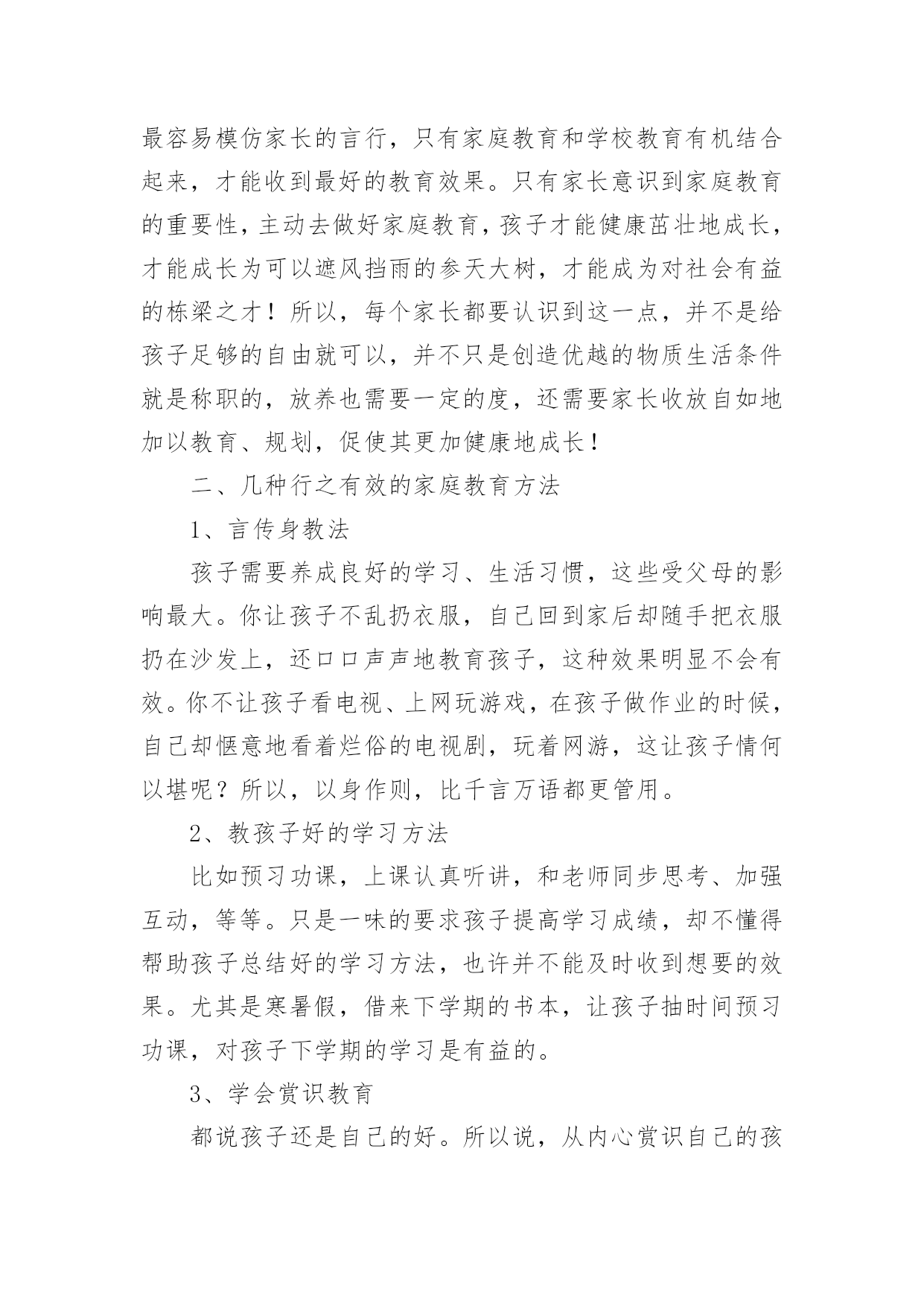 最容易模仿家长的言行，只有家庭教育和学校教育有机结合起来，才能收到最好的教育效果。只有家长意识到家庭教育的重要性，主动去做好家庭教育，孩子才能健康茁壮地成长，才能成长为可以遮风挡雨的参天大树，才能成为对社会有益的栋梁之才！所以，每个家长都要认识到这一点，并不是给孩子足够的自由就可以，并不只是创造优越的物质生活条件就是称职的，放养也需要一定的度，还需要家长收放自如地加以教育、规划，促使其更加健康地成长！

二、几种行之有效的家庭教育方法

1、言传身教法

孩子需要养成良好的学习、生活习惯，这些受父母的影响最大。你让孩子不乱扔衣服，自己回到家后却随手把衣服扔在沙发上，还口口声声地教育孩子，这种效果明显不会有效。你不让孩子看电视、上网玩游戏，在孩子做作业的时候，自己却惬意地看着烂俗的电视剧，玩着网游，这让孩子情何以堪呢？所以，以身作则，比千言万语都更管用。

2、教孩子好的学习方法

比如预习功课，上课认真听讲，和老师同步思考、加强互动，等等。只是一味的要求孩子提高学习成绩，却不懂得帮助孩子总结好的学习方法，也许并不能及时收到想要的效果。尤其是寒暑假，借来下学期的书本，让孩子抽时间预习功课，对孩子下学期的学习是有益的。

3、学会赏识教育

都说孩子还是自己的好。所以说，从内心赏识自己的孩